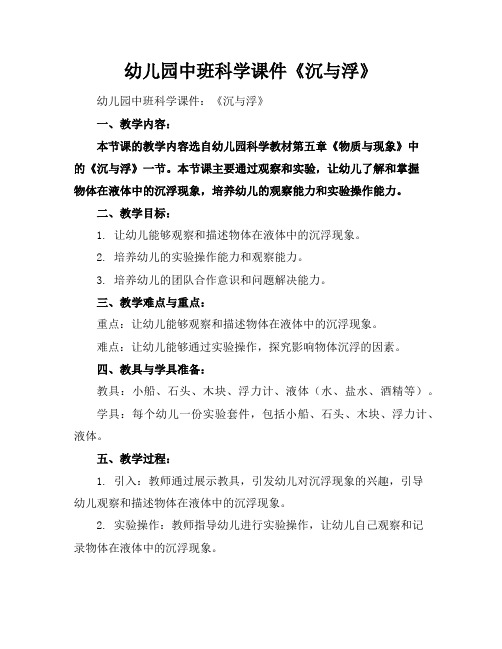 幼儿园中班科学课件《沉与浮》

幼儿园中班科学课件：《沉与浮》

一、教学内容：

本节课的教学内容选自幼儿园科学教材第五章《物质与现象》中的《沉与浮》一节。本节课主要通过观察和实验，让幼儿了解和掌握物体在液体中的沉浮现象，培养幼儿的观察能力和实验操作能力。

二、教学目标：

1. 让幼儿能够观察和描述物体在液体中的沉浮现象。

2. 培养幼儿的实验操作能力和观察能力。

3. 培养幼儿的团队合作意识和问题解决能力。

三、教学难点与重点：

重点：让幼儿能够观察和描述物体在液体中的沉浮现象。

难点：让幼儿能够通过实验操作，探究影响物体沉浮的因素。

四、教具与学具准备：

教具：小船、石头、木块、浮力计、液体（水、盐水、酒精等）。

学具：每个幼儿一份实验套件，包括小船、石头、木块、浮力计、液体。

五、教学过程：

1. 引入：教师通过展示教具，引发幼儿对沉浮现象的兴趣，引导幼儿观察和描述物体在液体中的沉浮现象。

2. 实验操作：教师指导幼儿进行实验操作，让幼儿自己观察和记录物体在液体中的沉浮现象。